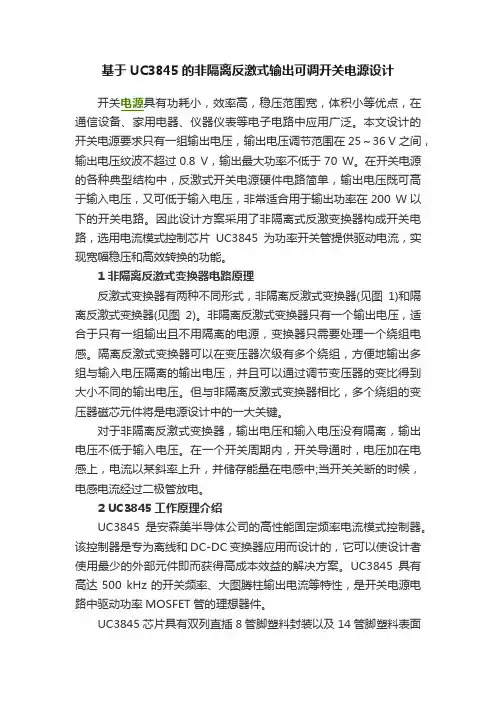 基于 UC3845 的非隔离反激式输出可调开关电源设计

开关电源具有功耗小，效率高，稳压范围宽，体积小等优点，在通信设备、家用电器、仪器仪表等电子电路中应用广泛。本文设计的开关电源要求只有一组输出电压，输出电压调节范围在 25～36 V 之间，输出电压纹波不超过 0.8 V，输出最大功率不低于 70 W。在开关电源的各种典型结构中，反激式开关电源硬件电路简单，输出电压既可高于输入电压，又可低于输入电压，非常适合用于输出功率在 200 W 以下的开关电路。因此设计方案采用了非隔离式反激变换器构成开关电路，选用电流模式控制芯片 UC3845 为功率开关管提供驱动电流，实现宽幅稳压和高效转换的功能。

1 非隔离反激式变换器电路原理

反激式变换器有两种不同形式，非隔离反激式变换器(见图 1)和隔离反激式变换器(见图 2)。非隔离反激式变换器只有一个输出电压，适合于只有一组输出且不用隔离的电源，变换器只需要处理一个绕组电感。隔离反激式变换器可以在变压器次级有多个绕组，方便地输出多组与输入电压隔离的输出电压，并且可以通过调节变压器的变比得到大小不同的输出电压。但与非隔离反激式变换器相比，多个绕组的变压器磁芯元件将是电源设计中的一大关键。

对于非隔离反激式变换器，输出电压和输入电压没有隔离，输出电压不低于输入电压。在一个开关周期内，开关导通时，电压加在电感上，电流以某斜率上升，并储存能量在电感中;当开关关断的时候，电感电流经过二极管放电。

2 UC3845 工作原理介绍

UC3845 是安森美半导体公司的高性能固定频率电流模式控制器。该控制器是专为离线和 DC-DC 变换器应用而设计的，它可以使设计者使用最少的外部元件即而获得高成本效益的解决方案。UC3845 具有高达 500 kHz 的开关频率、大图腾柱输出电流等特性，是开关电源电路中驱动功率 MOSFET 管的理想器件。

UC3845 芯片具有双列直插 8 管脚塑料封装以及 14 管脚塑料表面